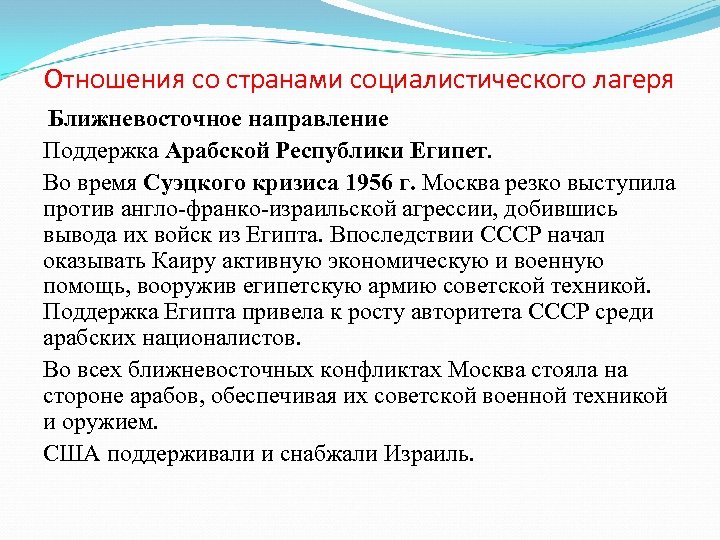 Отношения со странами социалистического лагеря

Ближневосточное направление

Поддержка Арабской Республики Египет.

Во время Суэцкого кризиса 1956 г. Москва резко выступила против англо-франко-израильской агрессии, добившись вывода их войск из Египта. Впоследствии СССР начал оказывать Каиру активную экономическую и военную помощь, вооружив египетскую армию советской техникой. Поддержка Египта привела к росту авторитета СССР среди арабских националистов.

Во всех ближневосточных конфликтах Москва стояла на стороне арабов, обеспечивая их советской военной техникой и оружием.

США поддерживали и снабжали Израиль.